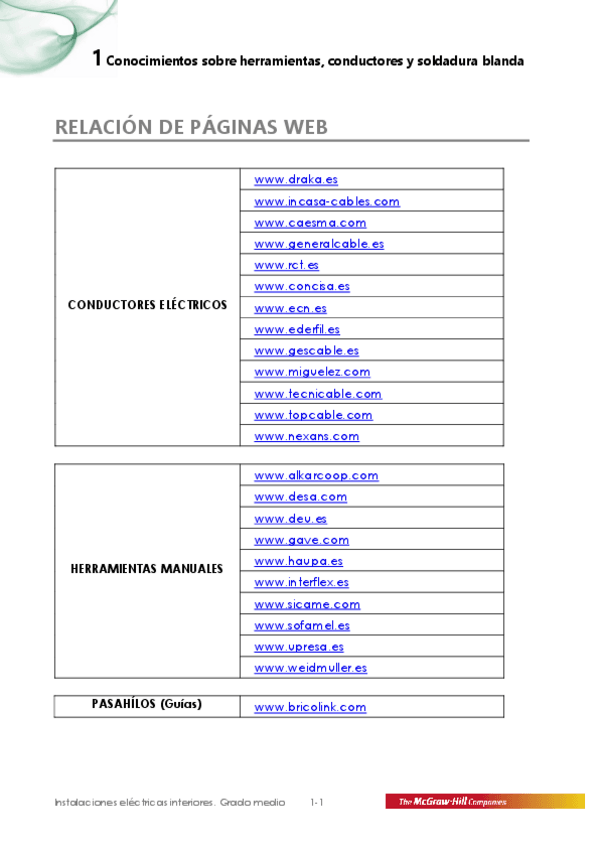 1 Conocimientos sobre herramientas, conductores y soldadura blanda

RELACIÓN DE PÁGINAS WEB

| CONDUCTORES ELÉCTRICOS | www.draka.es |
|---|---|
| | www.incasa-cables.com |
| | www.caesma.com |
| | www.generalcable.es |
| | www.rct.es |
| | www.concisa.es |
| | www.ecn.es |
| | www.ederfil.es |
| | www.gescable.es |
| | www.miguelez.com |
| | www.tecnicable.com |
| | www.topcable.com |
| | www.nexans.com |

| HERRAMIENTAS MANUALES | www.alkarcoop.com |
|---|---|
| | www.desa.com |
| | www.deu.es |
| | www.gave.com |
| | www.haupa.es |
| | www.interflex.es |
| | www.sicame.com |
| | www.sofamel.es |
| | www.upresa.es |
| | www.weidmuller.es |

| PASAHÍLOS (Guías) | www.bricolink.com |
|---|---|

Instalaciones eléctricas interiores. Grado medio 1-1 The McGraw-Hill Companies